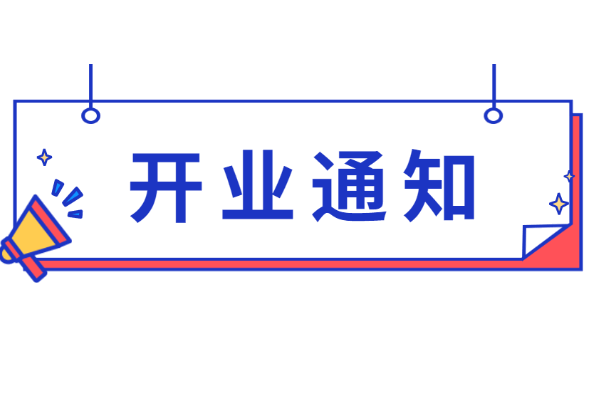 开业通知